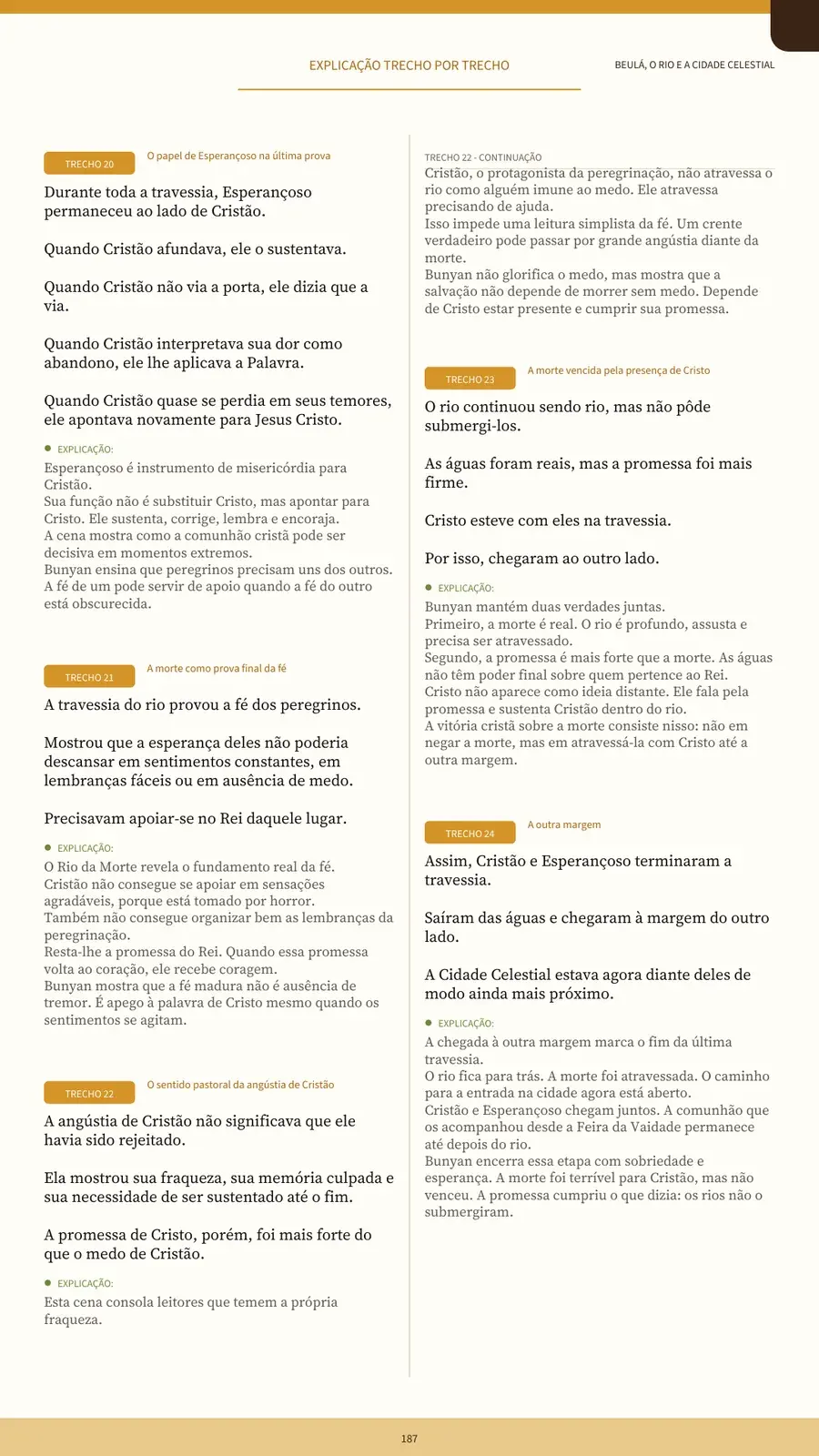 EXPLICAÇÃO TRECHO POR TRECHO

BEULÁ, O RIO E A CIDADE CELESTIAL

TRECHO 20

O papel de Esperançoso na última prova

Durante toda a travessia, Esperançoso permaneceu ao lado de Cristão.

Quando Cristão afundava, ele o sustentava.

Quando Cristão não via a porta, ele dizia que a via.

Quando Cristão interpretava sua dor como abandono, ele lhe aplicava a Palavra.

Quando Cristão quase se perdia em seus temores, ele apontava novamente para Jesus Cristo.

EXPLICAÇÃO:

Esperançoso é instrumento de misericórdia para Cristão.
Sua função não é substituir Cristo, mas apontar para Cristo. Ele sustenta, corrige, lembra e encoraja.
A cena mostra como a comunhão cristã pode ser decisiva em momentos extremos.
Bunyan ensina que peregrinos precisam uns dos outros. A fé de um pode servir de apoio quando a fé do outro está obscurecida.

TRECHO 21

A morte como prova final da fé

A travessia do rio provou a fé dos peregrinos.

Mostrou que a esperança deles não poderia descansar em sentimentos constantes, em lembranças fáceis ou em ausência de medo.

Precisavam apoiar-se no Rei daquele lugar.

EXPLICAÇÃO:

O Rio da Morte revela o fundamento real da fé.
Cristão não consegue se apoiar em sensações agradáveis, porque está tomado por horror.
Também não consegue organizar bem as lembranças da peregrinação.
Resta-lhe a promessa do Rei. Quando essa promessa volta ao coração, ele recebe coragem.
Bunyan mostra que a fé madura não é ausência de tremor. É apego à palavra de Cristo mesmo quando os sentimentos se agitam.

TRECHO 22

O sentido pastoral da angústia de Cristão

A angústia de Cristão não significava que ele havia sido rejeitado.

Ela mostrou sua fraqueza, sua memória culpada e sua necessidade de ser sustentado até o fim.

A promessa de Cristo, porém, foi mais forte do que o medo de Cristão.

EXPLICAÇÃO:

Esta cena consola leitores que temem a própria fraqueza.

TRECHO 22 - CONTINUAÇÃO

Cristão, o protagonista da peregrinação, não atravessa o rio como alguém imune ao medo. Ele atravessa precisando de ajuda.
Isso impede uma leitura simplista da fé. Um crente verdadeiro pode passar por grande angústia diante da morte.
Bunyan não glorifica o medo, mas mostra que a salvação não depende de morrer sem medo. Depende de Cristo estar presente e cumprir sua promessa.

TRECHO 23

A morte vencida pela presença de Cristo

O rio continuou sendo rio, mas não pôde submergi-los.

As águas foram reais, mas a promessa foi mais firme.

Cristo esteve com eles na travessia.

Por isso, chegaram ao outro lado.

EXPLICAÇÃO:

Bunyan mantém duas verdades juntas.
Primeiro, a morte é real. O rio é profundo, assusta e precisa ser atravessado.
Segundo, a promessa é mais forte que a morte. As águas não têm poder final sobre quem pertence ao Rei.
Cristo não aparece como ideia distante. Ele fala pela promessa e sustenta Cristão dentro do rio.
A vitória cristã sobre a morte consiste nisso: não em negar a morte, mas em atravessá-la com Cristo até a outra margem.

TRECHO 24

A outra margem

Assim, Cristão e Esperançoso terminaram a travessia.

Saíram das águas e chegaram à margem do outro lado.

A Cidade Celestial estava agora diante deles de modo ainda mais próximo.

EXPLICAÇÃO:

A chegada à outra margem marca o fim da última travessia.
O rio fica para trás. A morte foi atravessada. O caminho para a entrada na cidade agora está aberto.
Cristão e Esperançoso chegam juntos. A comunhão que os acompanhou desde a Feira da Vaidade permanece até depois do rio.
Bunyan encerra essa etapa com sobriedade e esperança. A morte foi terrível para Cristão, mas não venceu. A promessa cumpriu o que dizia: os rios não o submergiram.

187